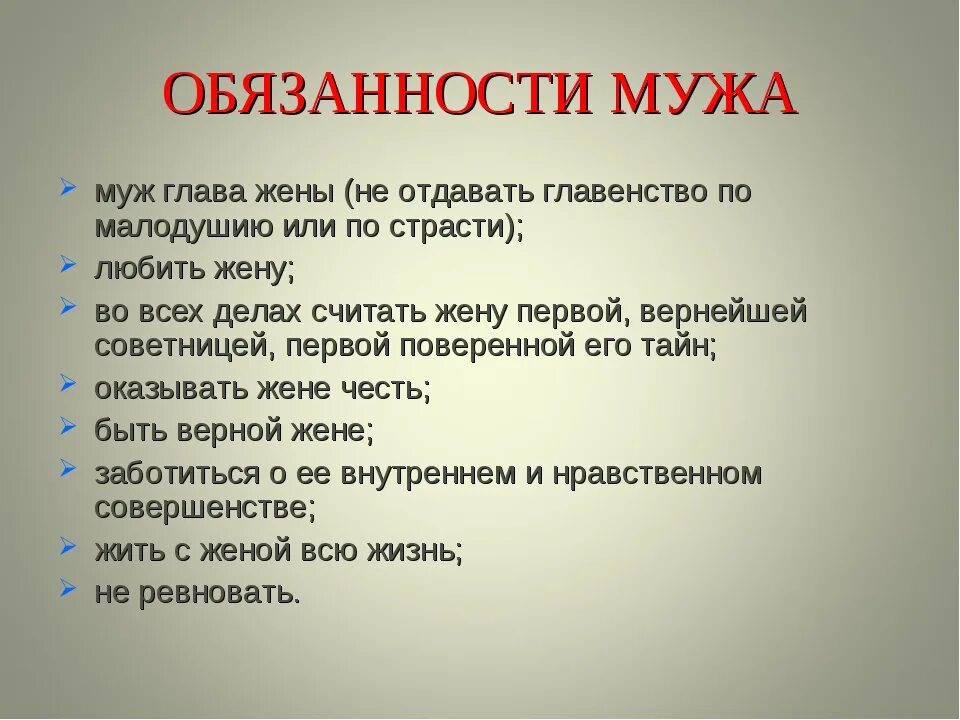 ОБЯЗАННОСТИ МУЖА

муж глава жены (не отдавать главенство по малодушию или по страсти);

любить жену;

во всех делах считать жену первой, вернейшей советницей, первой поверенной его тайн;

оказывать жене честь;

быть верной жене;

заботиться о ее внутреннем и нравственном совершенстве;

жить с женой всю жизнь;

не ревновать.